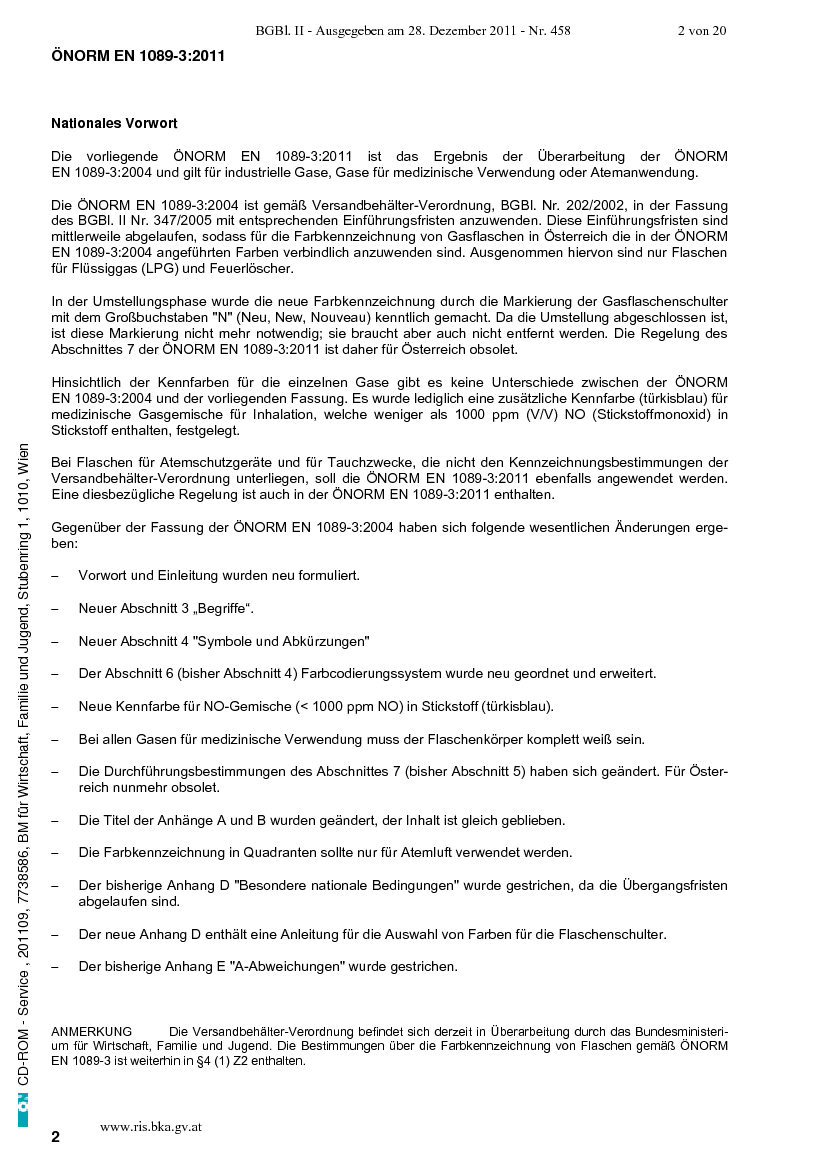 BGBl. II - Ausgegeben am 28. Dezember 2011 - Nr. 458 2 von 20

ÖNORM EN 1089-3:2011

Nationales Vorwort

Die vorliegende ÖNORM EN 1089-3:2011 ist das Ergebnis der Überarbeitung der ÖNORM EN 1089-3:2004 und gilt für industrielle Gase, Gase für medizinische Verwendung oder Atemanwendung.

Die ÖNORM EN 1089-3:2004 ist gemäß Versandbehälter-Verordnung, BGBl. Nr. 202/2002, in der Fassung des BGBl. II Nr. 347/2005 mit entsprechenden Einführungsfristen anzuwenden. Diese Einführungsfristen sind mittlerweile abgelaufen, sodass für die Farbkennzeichnung von Gasflaschen in Österreich die in der ÖNORM EN 1089-3:2004 angeführten Farben verbindlich anzuwenden sind. Ausgenommen hiervon sind nur Flaschen für Flüssiggas (LPG) und Feuerlöscher.

In der Umstellungsphase wurde die neue Farbkennzeichnung durch die Markierung der Gasflaschenschulter mit dem Großbuchstaben "N" (Neu, New, Nouveau) kenntlich gemacht. Da die Umstellung abgeschlossen ist, ist diese Markierung nicht mehr notwendig; sie braucht aber auch nicht entfernt werden. Die Regelung des Abschnittes 7 der ÖNORM EN 1089-3:2011 ist daher für Österreich obsolet.

Hinsichtlich der Kennfarben für die einzelnen Gase gibt es keine Unterschiede zwischen der ÖNORM EN 1089-3:2004 und der vorliegenden Fassung. Es wurde lediglich eine zusätzliche Kennfarbe (türkisblau) für medizinische Gasgemische für Inhalation, welche weniger als 1000 ppm (V/V) NO (Stickstoffmonoxid) in Stickstoff enthalten, festgelegt.

Bei Flaschen für Atemschutzgeräte und für Tauchzwecke, die nicht den Kennzeichnungsbestimmungen der Versandbehälter-Verordnung unterliegen, soll die ÖNORM EN 1089-3:2011 ebenfalls angewendet werden. Eine diesbezügliche Regelung ist auch in der ÖNORM EN 1089-3:2011 enthalten.

Gegenüber der Fassung der ÖNORM EN 1089-3:2004 haben sich folgende wesentlichen Änderungen ergeben:

– Vorwort und Einleitung wurden neu formuliert.

– Neuer Abschnitt 3 „Begriffe“.

– Neuer Abschnitt 4 "Symbole und Abkürzungen"

– Der Abschnitt 6 (bisher Abschnitt 4) Farbcodierungssystem wurde neu geordnet und erweitert.

– Neue Kennfarbe für NO-Gemische (< 1000 ppm NO) in Stickstoff (türkisblau).

– Bei allen Gasen für medizinische Verwendung muss der Flaschenkörper komplett weiß sein.

– Die Durchführungsbestimmungen des Abschnittes 7 (bisher Abschnitt 5) haben sich geändert. Für Österreich nunmehr obsolet.

– Die Titel der Anhänge A und B wurden geändert, der Inhalt ist gleich geblieben.

– Die Farbkennzeichnung in Quadranten sollte nur für Atemluft verwendet werden.

– Der bisherige Anhang D "Besondere nationale Bedingungen" wurde gestrichen, da die Übergangsfristen abgelaufen sind.

– Der neue Anhang D enthält eine Anleitung für die Auswahl von Farben für die Flaschenschulter.

– Der bisherige Anhang E "A-Abweichungen" wurde gestrichen.

ANMERKUNG Die Versandbehälter-Verordnung befindet sich derzeit in Überarbeitung durch das Bundesministerium für Wirtschaft, Familie und Jugend. Die Bestimmungen über die Farbkennzeichnung von Flaschen gemäß ÖNORM EN 1089-3 ist weiterhin in §4 (1) Z2 enthalten.

ON CD-ROM - Service , 201109, 7738586, BM für Wirtschaft, Familie und Jugend, Stubenring 1, 1010, Wien

2 www.ris.bka.gv.at